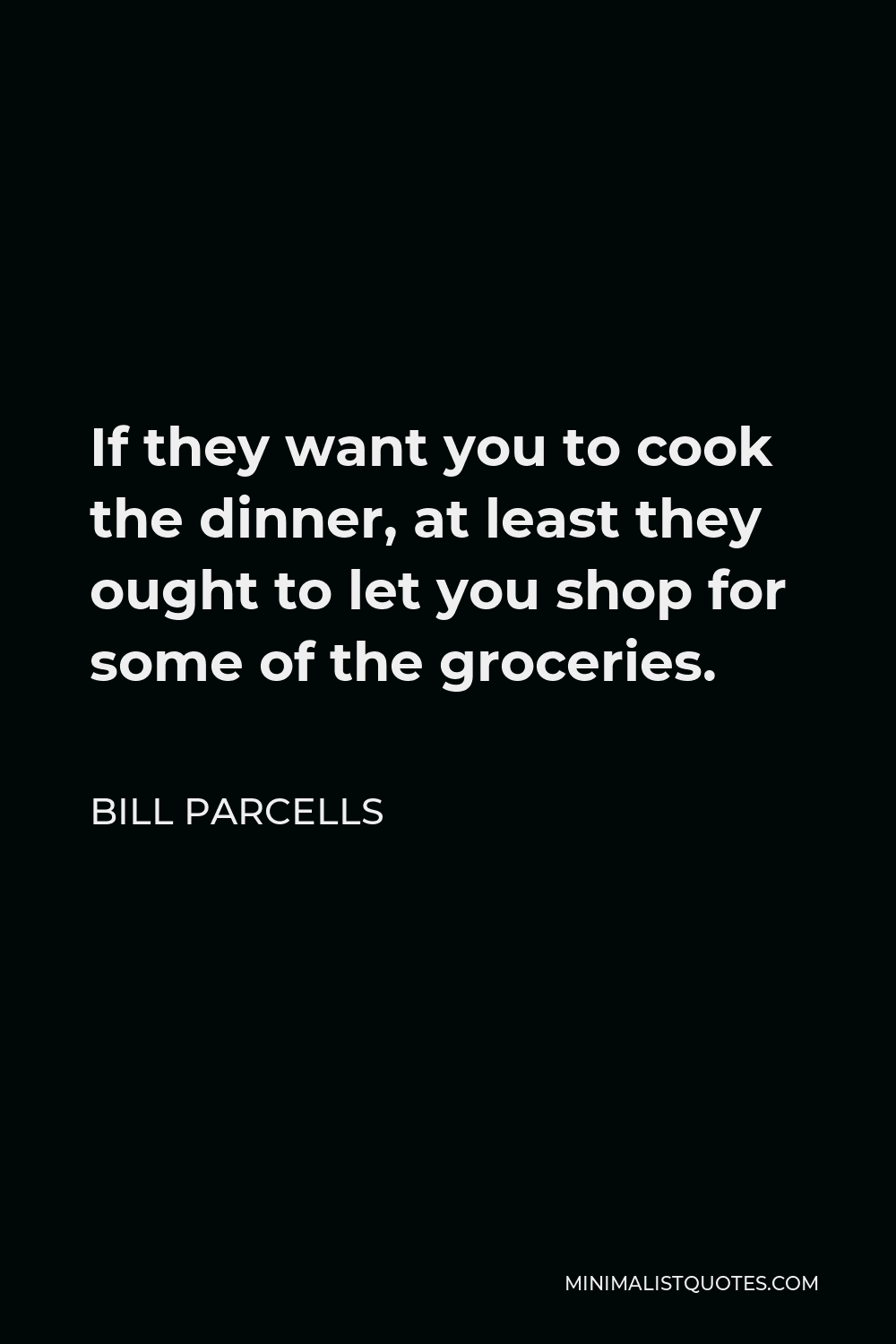 If they want you to cook the dinner, at least they ought to let you shop for some of the groceries.

BILL PARCELLS

MINIMALISTQUOTES.COM